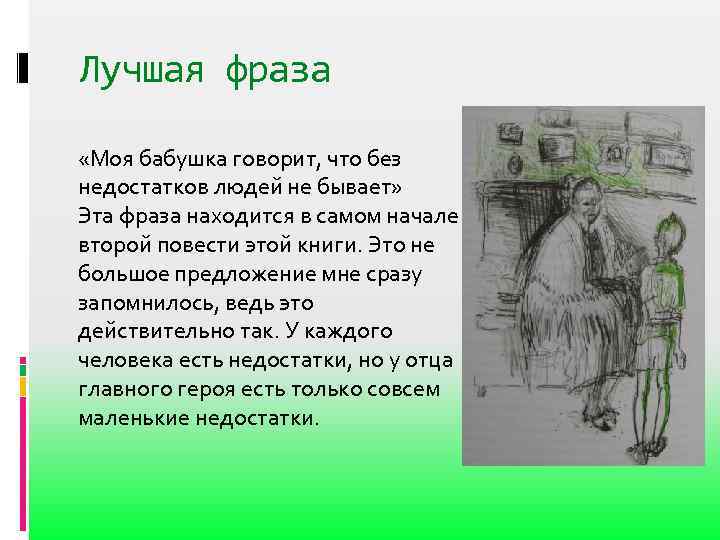 Лучшая фраза

«Моя бабушка говорит, что без недостатков людей не бывает»
Эта фраза находится в самом начале второй повести этой книги. Это не большое предложение мне сразу запомнилось, ведь это действительно так. У каждого человека есть недостатки, но у отца главного героя есть только совсем маленькие недостатки.